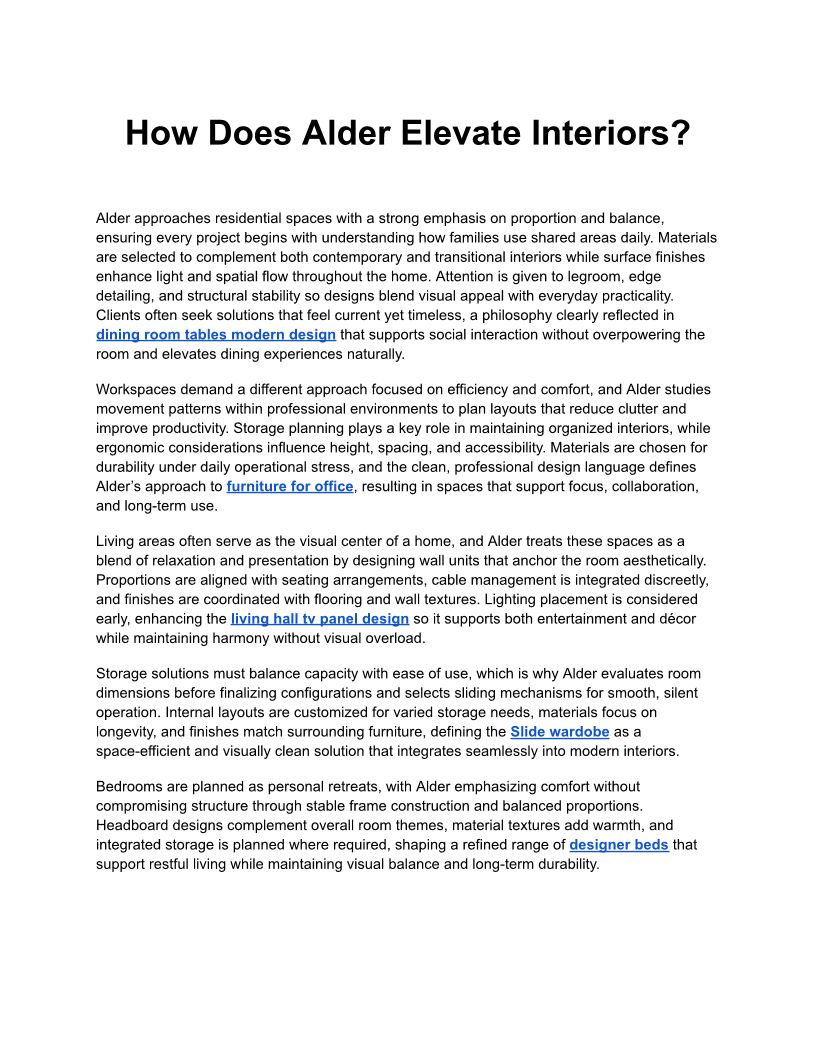 How Does Alder Elevate Interiors?

Alder approaches residential spaces with a strong emphasis on proportion and balance, ensuring every project begins with understanding how families use shared areas daily. Materials are selected to complement both contemporary and transitional interiors while surface finishes enhance light and spatial flow throughout the home. Attention is given to legroom, edge detailing, and structural stability so designs blend visual appeal with everyday practicality. Clients often seek solutions that feel current yet timeless, a philosophy clearly reflected in dining room tables modern design that supports social interaction without overpowering the room and elevates dining experiences naturally.

Workspaces demand a different approach focused on efficiency and comfort, and Alder studies movement patterns within professional environments to plan layouts that reduce clutter and improve productivity. Storage planning plays a key role in maintaining organized interiors, while ergonomic considerations influence height, spacing, and accessibility. Materials are chosen for durability under daily operational stress, and the clean, professional design language defines Alder's approach to furniture for office, resulting in spaces that support focus, collaboration, and long-term use.

Living areas often serve as the visual center of a home, and Alder treats these spaces as a blend of relaxation and presentation by designing wall units that anchor the room aesthetically. Proportions are aligned with seating arrangements, cable management is integrated discreetly, and finishes are coordinated with flooring and wall textures. Lighting placement is considered early, enhancing the living hall tv panel design so it supports both entertainment and décor while maintaining harmony without visual overload.

Storage solutions must balance capacity with ease of use, which is why Alder evaluates room dimensions before finalizing configurations and selects sliding mechanisms for smooth, silent operation. Internal layouts are customized for varied storage needs, materials focus on longevity, and finishes match surrounding furniture, defining the Slide wardobe as a space-efficient and visually clean solution that integrates seamlessly into modern interiors.

Bedrooms are planned as personal retreats, with Alder emphasizing comfort without compromising structure through stable frame construction and balanced proportions. Headboard designs complement overall room themes, material textures add warmth, and integrated storage is planned where required, shaping a refined range of designer beds that support restful living while maintaining visual balance and long-term durability.